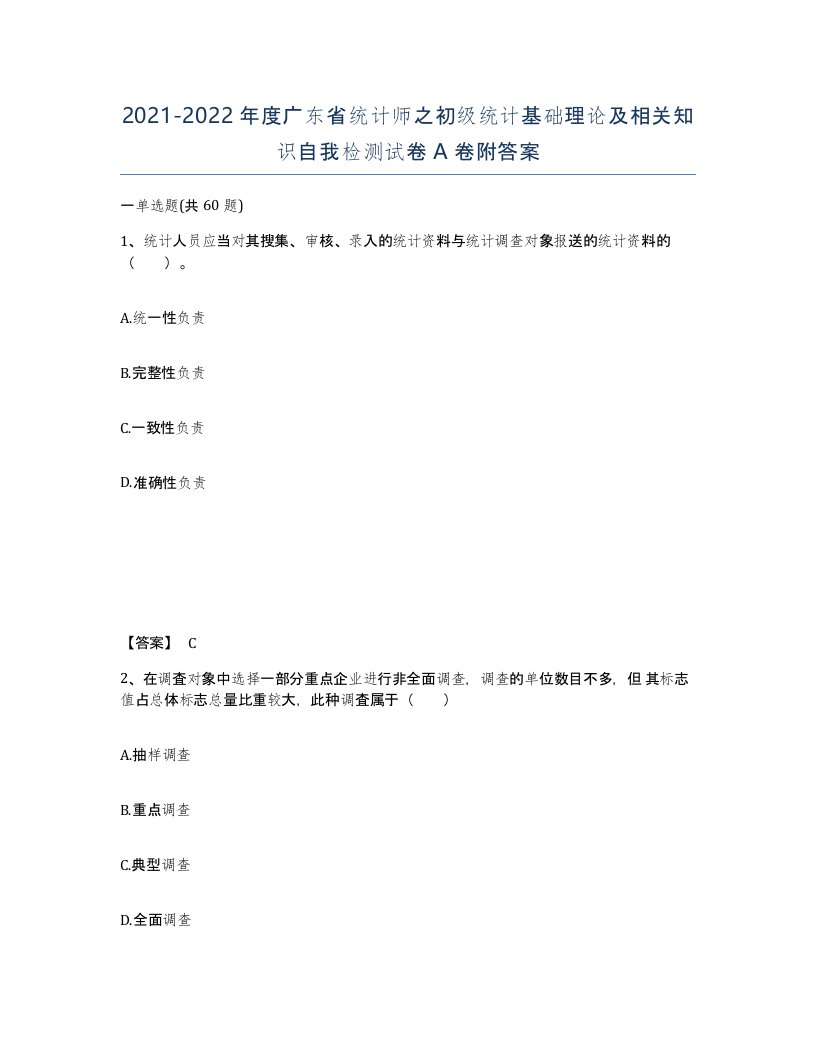 2021-2022年度广东省统计师之初级统计基础理论及相关知识自我检测试卷A卷附答案

一单选题(共60题)

1、统计人员应当对其搜集、审核、录入的统计资料与统计调查对象报送的统计资料的（ ）。

A.统一性负责

B.完整性负责

C.一致性负责

D.准确性负责

【答案】 C

2、在调查对象中选择一部分重点企业进行非全面调查，调查的单位数目不多，但其标志值占总体标志总量比重较大，此种调查属于（ ）

A.抽样调查

B.重点调查

C.典型调查

D.全面调查